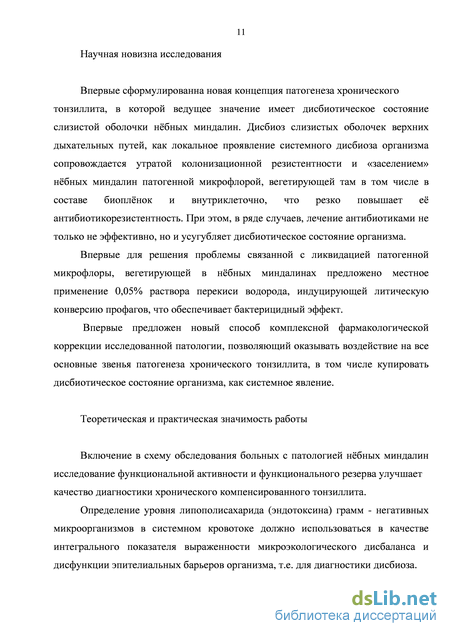 11

Научная новизна исследования

Впервые сформулированна новая концепция патогенеза хронического тонзиллита, в которой ведущее значение имеет дисбиотическое состояние слизистой оболочки нёбных миндалин. Дисбиоз слизистых оболочек верхних дыхательных путей, как локальное проявление системного дисбиоза организма сопровождается утратой колонизационной резистентности и «заселением» нёбных миндалин патогенной микрофлорой, вегетирующей там в том числе в составе биоплёнок и внутриклеточно, что резко повышает её антибиотикорезистентность. При этом, в ряде случаев, лечение антибиотиками не только не эффективно, но и усугубляет дисбиотическое состояние организма.

Впервые для решения проблемы связанной с ликвидацией патогенной микрофлоры, вегетирующей в нёбных миндалинах предложено местное применение 0,05% раствора перекиси водорода, индуцирующей литическую конверсию профагов, что обеспечивает бактерицидный эффект.

Впервые предложен новый способ комплексной фармакологической коррекции исследованной патологии, позволяющий оказывать воздействие на все основные звенья патогенеза хронического тонзиллита, в том числе купировать дисбиотическое состояние организма, как системное явление.

Теоретическая и практическая значимость работы

Включение в схему обследования больных с патологией нёбных миндалин исследование функциональной активности и функционального резерва улучшает качество диагностики хронического компенсированного тонзиллита.

Определение уровня липополисахарида (эндотоксина) грамм - негативных микроорганизмов в системном кровотоке должно использоваться в качестве интегрального показателя выраженности микроэкологического дисбаланса и дисфункции эпителиальных барьеров организма, т.е. для диагностики дисбиоза.

dsLib.net
библиотека диссертаций